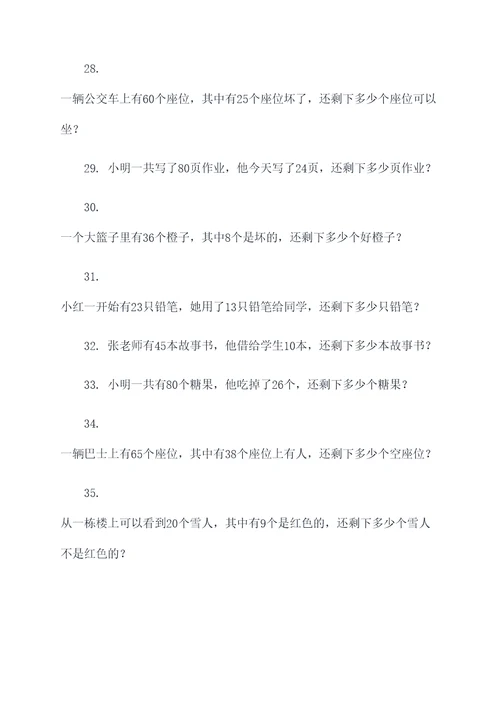 28.

一辆公交车上有60个座位，其中有25个座位坏了，还剩下多少个座位可以坐？

29. 小明一共写了80页作业，他今天写了24页，还剩下多少页作业？

30.

一个大篮子里有36个橙子，其中8个是坏的，还剩下多少个好橙子？

31.

小红一开始有23只铅笔，她用了13只铅笔给同学，还剩下多少只铅笔？

32. 张老师有45本故事书，他借给学生10本，还剩下多少本故事书？

33. 小明一共有80个糖果，他吃掉了26个，还剩下多少个糖果？

34.

一辆巴士上有65个座位，其中有38个座位上有人，还剩下多少个空座位？

35.

从一栋楼上可以看到20个雪人，其中有9个是红色的，还剩下多少个雪人不是红色的？